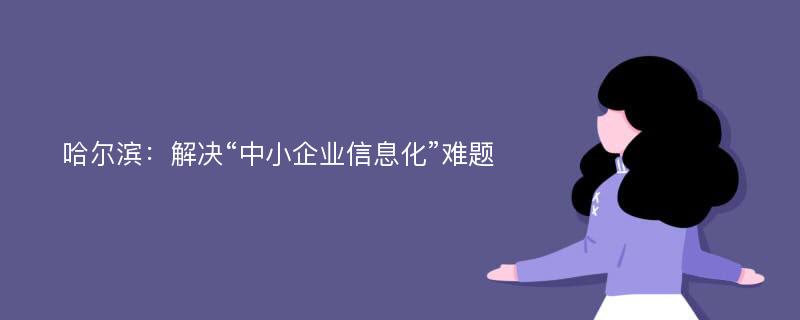 哈尔滨：解决“中小企业信息化”难题